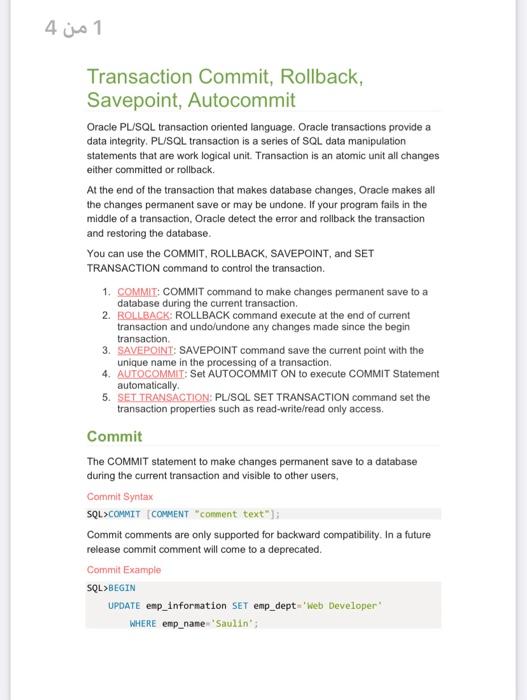 1 من 4

Transaction Commit, Rollback, Savepoint, Autocommit

Oracle PL/SQL transaction oriented language. Oracle transactions provide a data integrity. PL/SQL transaction is a series of SQL data manipulation statements that are work logical unit. Transaction is an atomic unit all changes either committed or rollback.

At the end of the transaction that makes database changes, Oracle makes all the changes permanent save or may be undone. If your program fails in the middle of a transaction, Oracle detect the error and rollback the transaction and restoring the database.

You can use the COMMIT, ROLLBACK, SAVEPOINT, and SET TRANSACTION command to control the transaction.

1. COMMIT: COMMIT command to make changes permanent save to a database during the current transaction.
2. ROLLBACK: ROLLBACK command execute at the end of current transaction and undo/undone any changes made since the begin transaction.
3. SAVEPOINT: SAVEPOINT command save the current point with the unique name in the processing of a transaction.
4. AUTOCOMMIT: Set AUTOCOMMIT ON to execute COMMIT Statement automatically.
5. SET TRANSACTION: PL/SQL SET TRANSACTION command set the transaction properties such as read-write/read only access.

Commit

The COMMIT statement to make changes permanent save to a database during the current transaction and visible to other users,

Commit Syntax

SQL>COMMIT [COMMENT "comment text"];

Commit comments are only supported for backward compatibility. In a future release commit comment will come to a deprecated.

Commit Example

SQL>BEGIN
UPDATE emp_information SET emp_dept='Web Developer'
WHERE emp_name='Saulin';